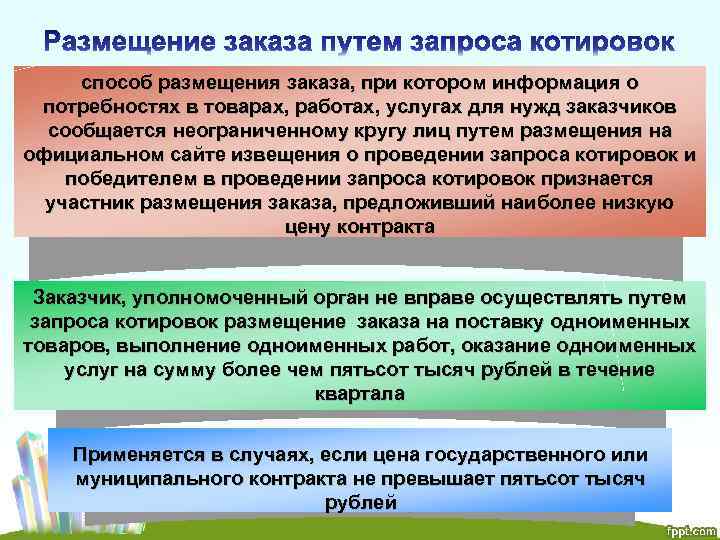 Размещение заказа путем запроса котировок

способ размещения заказа, при котором информация о потребностях в товарах, работах, услугах для нужд заказчиков сообщается неограниченному кругу лиц путем размещения на официальном сайте извещения о проведении запроса котировок и победителем в проведении запроса котировок признается участник размещения заказа, предложивший наиболее низкую цену контракта

Заказчик, уполномоченный орган не вправе осуществлять путем запроса котировок размещение заказа на поставку одноименных товаров, выполнение одноименных работ, оказание одноименных услуг на сумму более чем пятьсот тысяч рублей в течение квартала

Применяется в случаях, если цена государственного или муниципального контракта не превышает пятьсот тысяч рублей

fppt.com